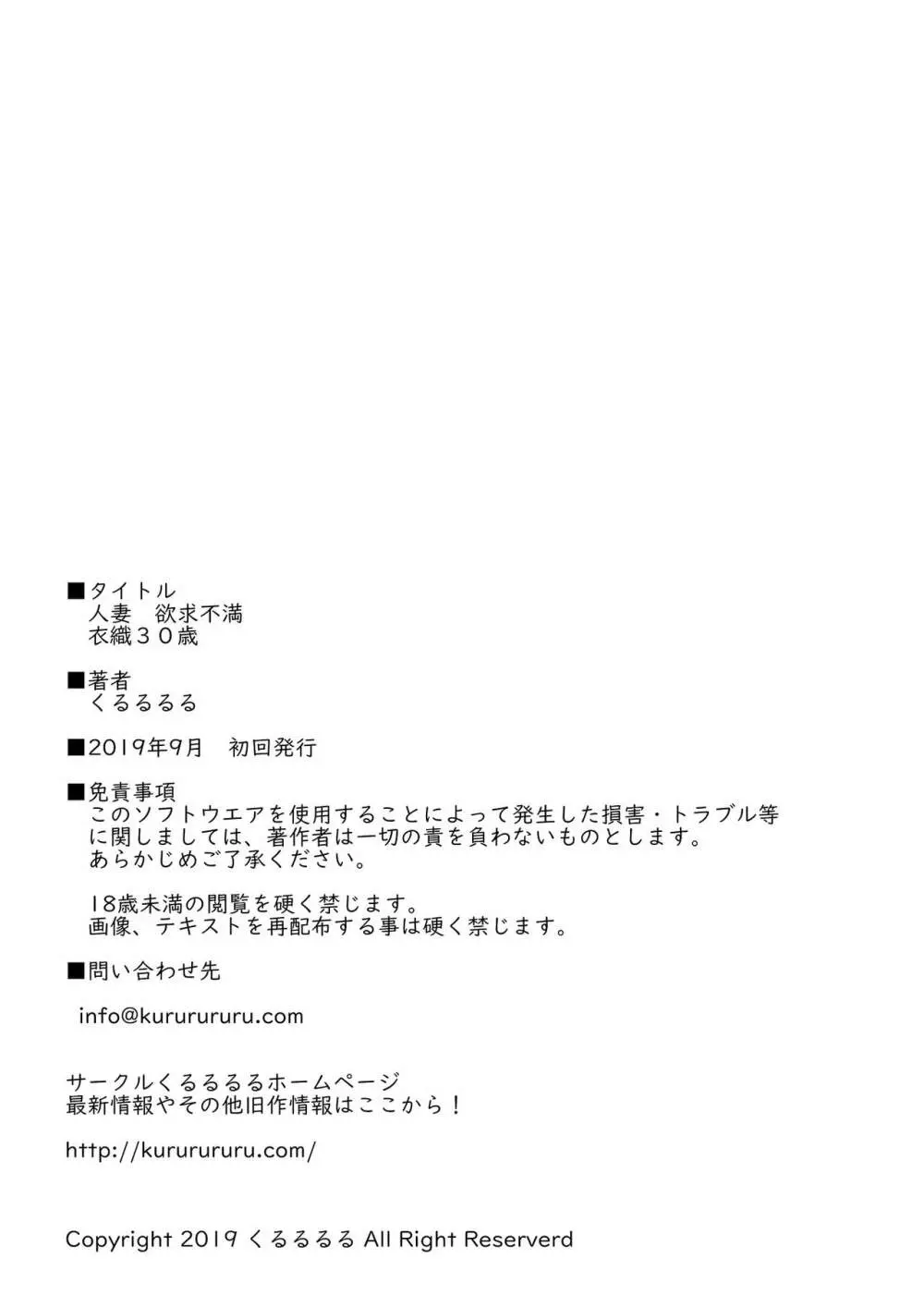 ■タイトル
人妻　欲求不満
衣織３０歳

■著者
くるるるる

■2019年9月　初回発行

■免責事項
このソフトウエアを使用することによって発生した損害・トラブル等に関しましては、著作者は一切の責を負わないものとします。
あらかじめご了承ください。

18歳未満の閲覧を硬く禁じます。
画像、テキストを再配布する事は硬く禁じます。

■問い合わせ先

info@kururururu.com

サークルくるるるるホームページ
最新情報やその他旧作情報はここから！

http://kururururu.com/

Copyright 2019 くるるるる All Right Reserverd